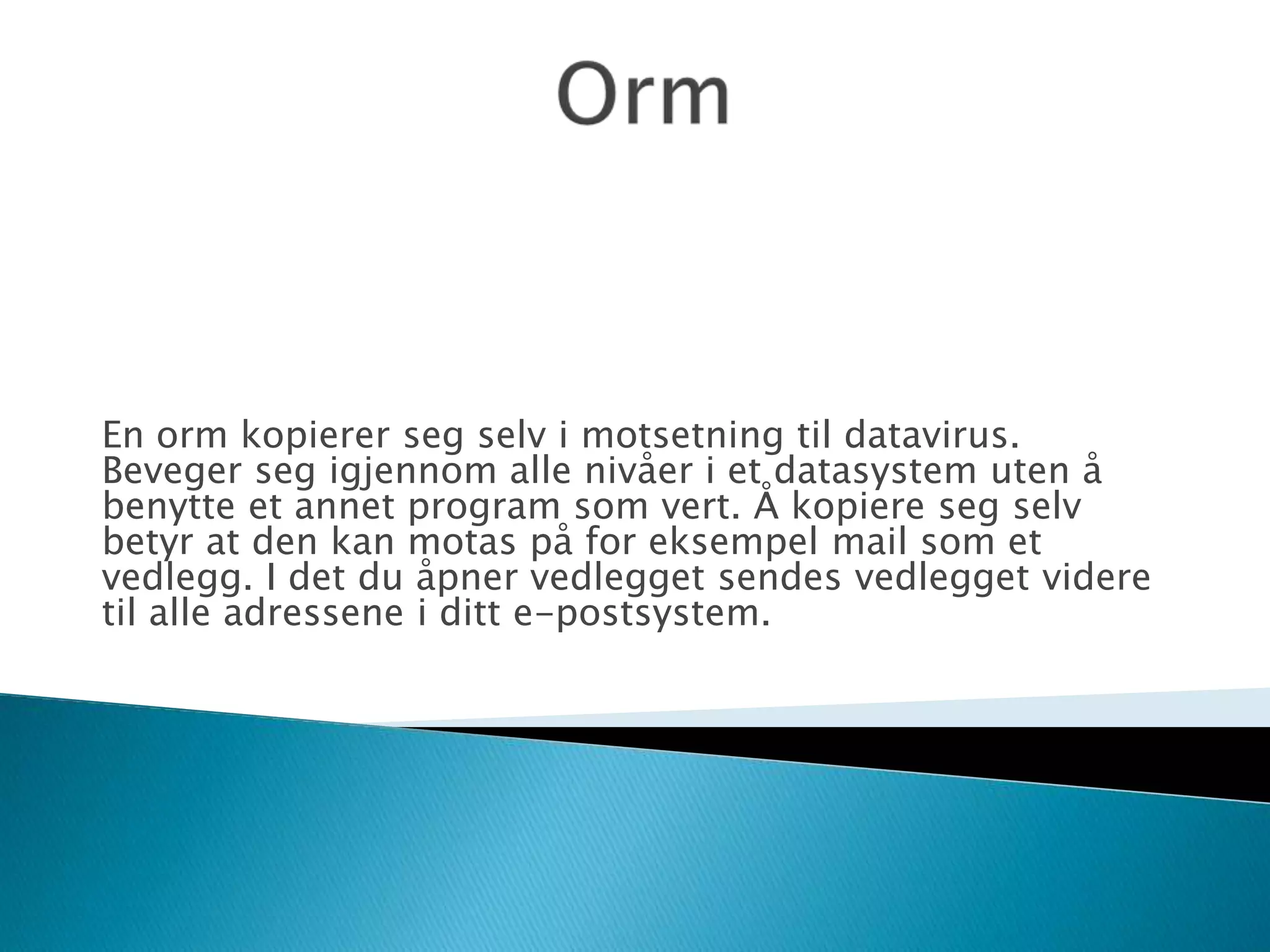 Orm

En orm kopierer seg selv i motsetning til datavirus. Beveger seg igjennom alle nivåer i et datasystem uten å benytte et annet program som vert. Å kopiere seg selv betyr at den kan motas på for eksempel mail som et vedlegg. I det du åpner vedlegget sendes vedlegget videre til alle adressene i ditt e-postsystem.